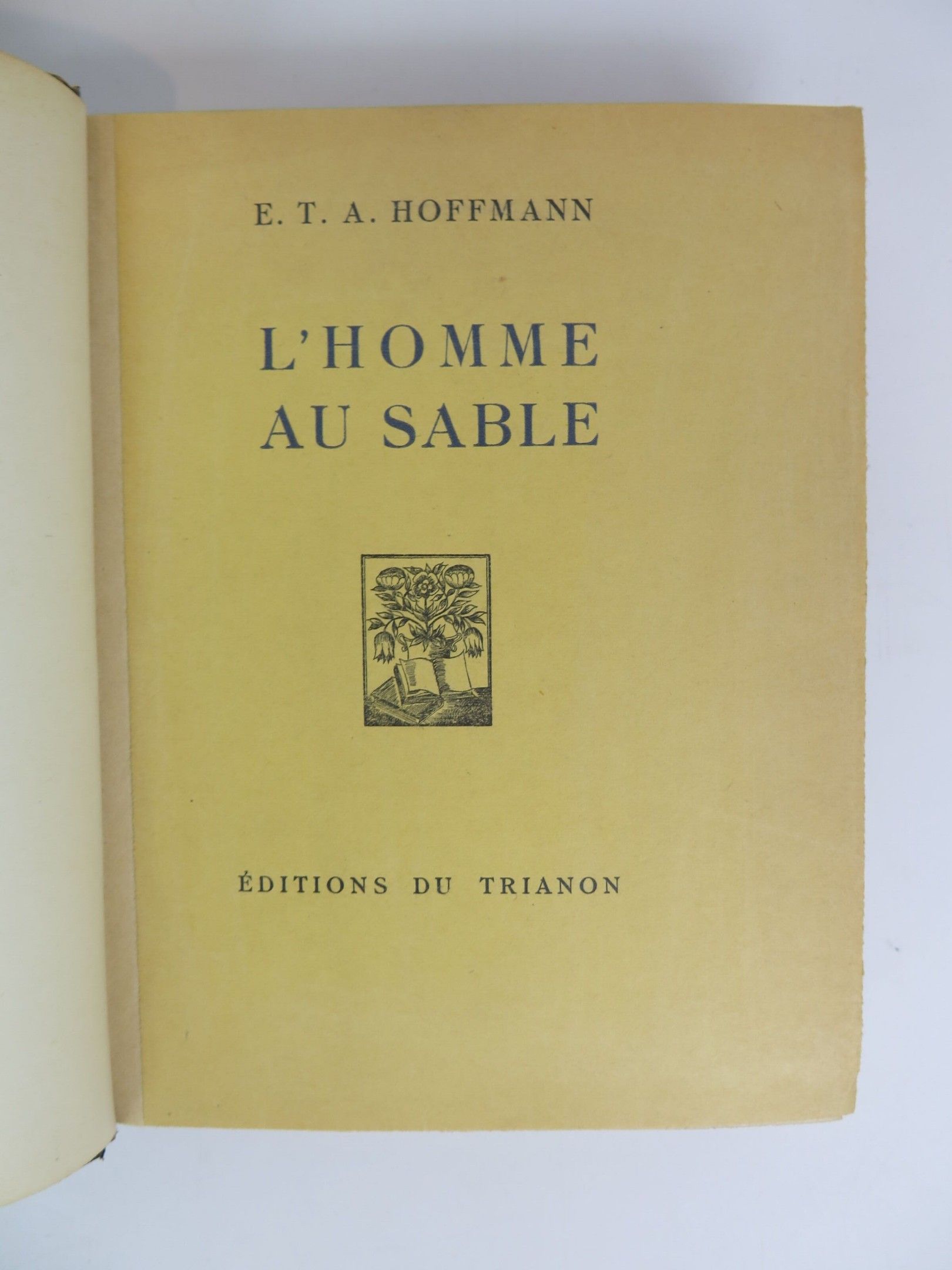 E. T. A. HOFFMANN

L'HOMME AU SABLE

ÉDITIONS DU TRIANON